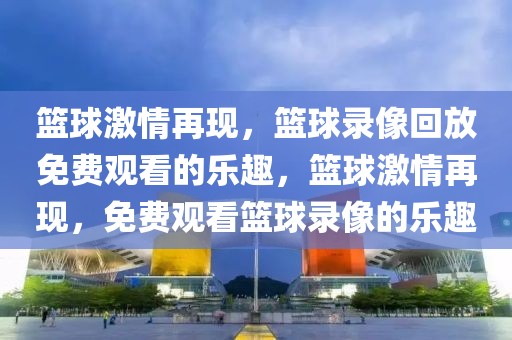 篮球激情再现，篮球录像回放免费观看的乐趣，篮球激情再现，免费观看篮球录像的乐趣